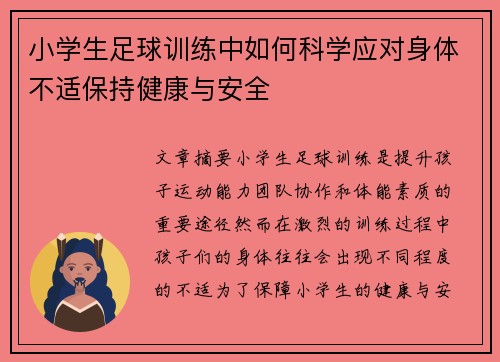 小学生足球训练中如何科学应对身体不适保持健康与安全

文章摘要小学生足球训练是提升孩子运动能力团队协作和体能素质的重要途径然而在激烈的训练过程中孩子们的身体往往会出现不同程度的不适为了保障小学生的健康与安